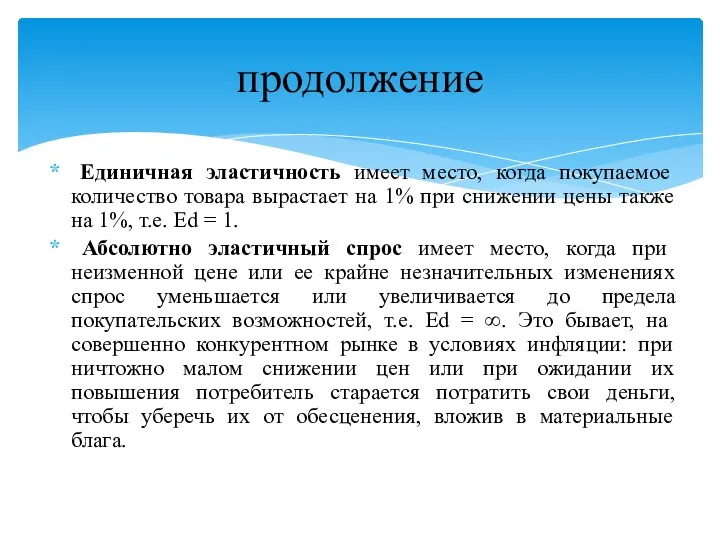 продолжение

* Единичная эластичность имеет место, когда покупаемое количество товара вырастает на 1% при снижении цены также на 1%, т.е. Ed = 1.

* Абсолютно эластичный спрос имеет место, когда при неизменной цене или ее крайне незначительных изменениях спрос уменьшается или увеличивается до предела покупательских возможностей, т.е. Ed = $\infty$. Это бывает, на совершенно конкурентном рынке в условиях инфляции: при ничтожно малом снижении цен или при ожидании их повышения потребитель старается потратить свои деньги, чтобы уберечь их от обесценения, вложив в материальные блага.